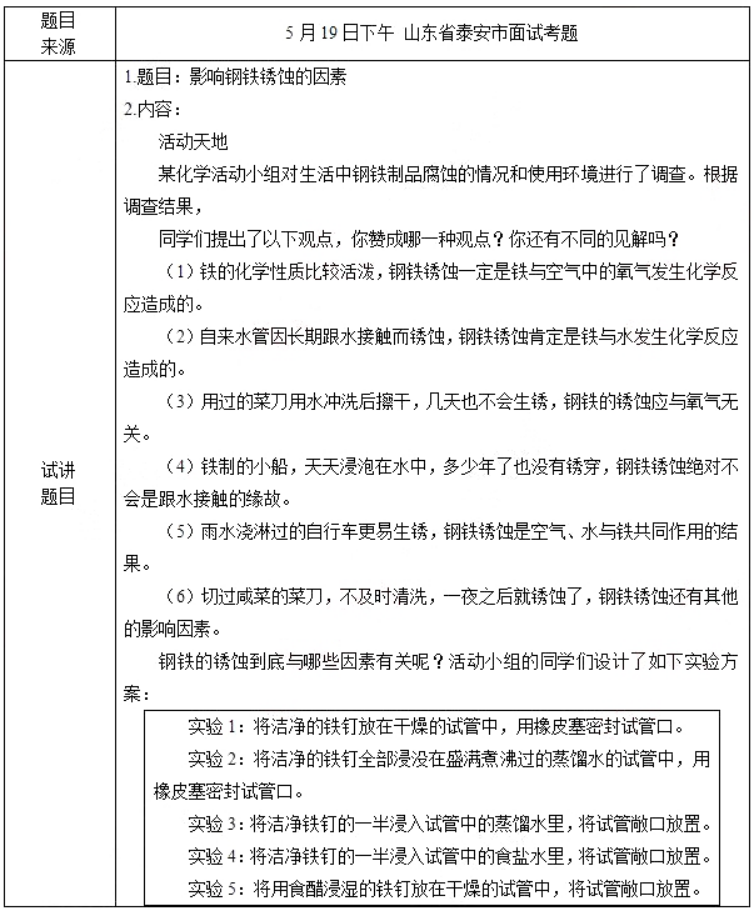 | 题目来源 | 5月19日下午 山东省泰安市面试考题 |
|---|---|
| 试讲题目 | 1.题目：影响钢铁锈蚀的因素<br>2.内容：<br>活动天地<br>某化学活动小组对生活中钢铁制品腐蚀的情况和使用环境进行了调查。根据调查结果，<br>同学们提出了以下观点，你赞成哪一种观点？你还有不同的见解吗？<br>（1）铁的化学性质比较活泼，钢铁锈蚀一定是铁与空气中的氧气发生化学反应造成的。<br>（2）自来水管因长期跟水接触而锈蚀，钢铁锈蚀肯定是铁与水发生化学反应造成的。<br>（3）用过的菜刀用水冲洗后擦干，几天也不会生锈，钢铁的锈蚀应与氧气无关。<br>（4）铁制的小船，天天浸泡在水中，多少年了也没有锈穿，钢铁锈蚀绝对不会是跟水接触的缘故。<br>（5）雨水浇淋过的自行车更易生锈，钢铁锈蚀是空气、水与铁共同作用的结果。<br>（6）切过咸菜的菜刀，不及时清洗，一夜之后就锈蚀了，钢铁锈蚀还有其他的影响因素。<br>钢铁的锈蚀到底与哪些因素有关呢？活动小组的同学们设计了如下实验方案：<br>实验1：将洁净的铁钉放在干燥的试管中，用橡皮塞密封试管口。<br>实验2：将洁净的铁钉全部浸没在盛满煮沸过的蒸馏水的试管中，用橡皮塞密封试管口。<br>实验3：将洁净铁钉的一半浸入试管中的蒸馏水里，将试管敞口放置。<br>实验4：将洁净铁钉的一半浸入试管中的食盐水里，将试管敞口放置。<br>实验5：将用食醋浸湿的铁钉放在干燥的试管中，将试管敞口放置。 |